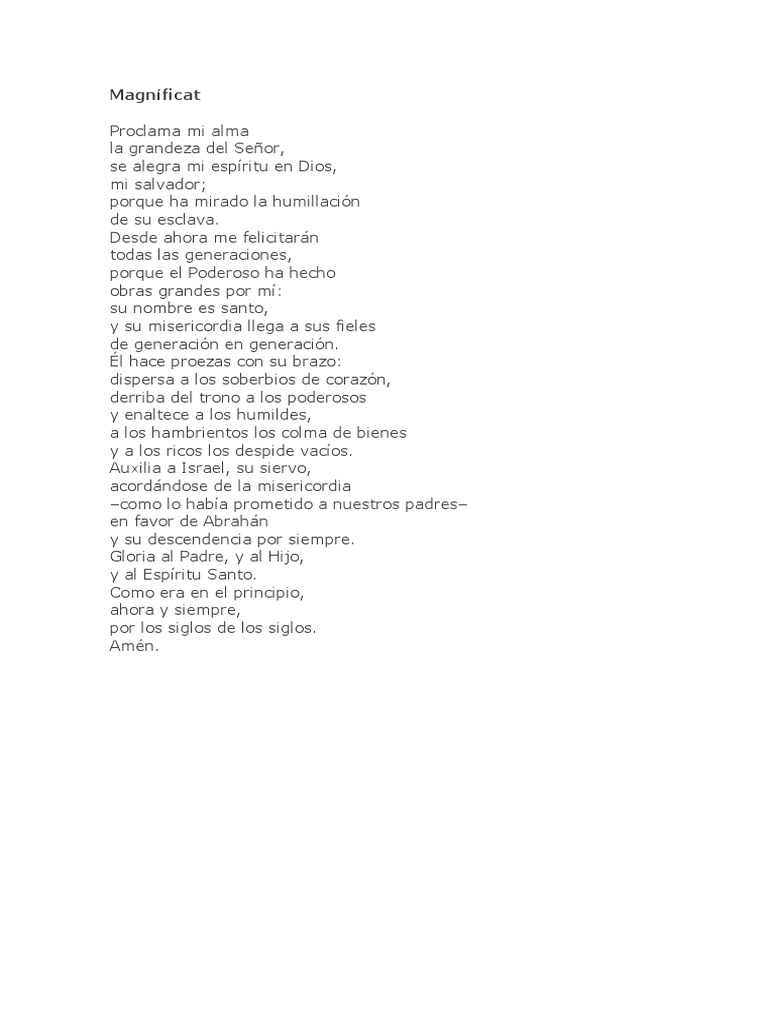 Magníficat

Proclama mi alma
la grandeza del Señor,
se alegra mi espíritu en Dios,
mi salvador;
porque ha mirado la humillación
de su esclava.
Desde ahora me felicitarán
todas las generaciones,
porque el Poderoso ha hecho
obras grandes por mí:
su nombre es santo,
y su misericordia llega a sus fieles
de generación en generación.
Él hace proezas con su brazo:
dispersa a los soberbios de corazón,
derriba del trono a los poderosos
y enaltece a los humildes,
a los hambrientos los colma de bienes
y a los ricos los despide vacíos.
Auxilia a Israel, su siervo,
acordándose de la misericordia
–como lo había prometido a nuestros padres–
en favor de Abrahán
y su descendencia por siempre.
Gloria al Padre, y al Hijo,
y al Espíritu Santo.
Como era en el principio,
ahora y siempre,
por los siglos de los siglos.
Amén.